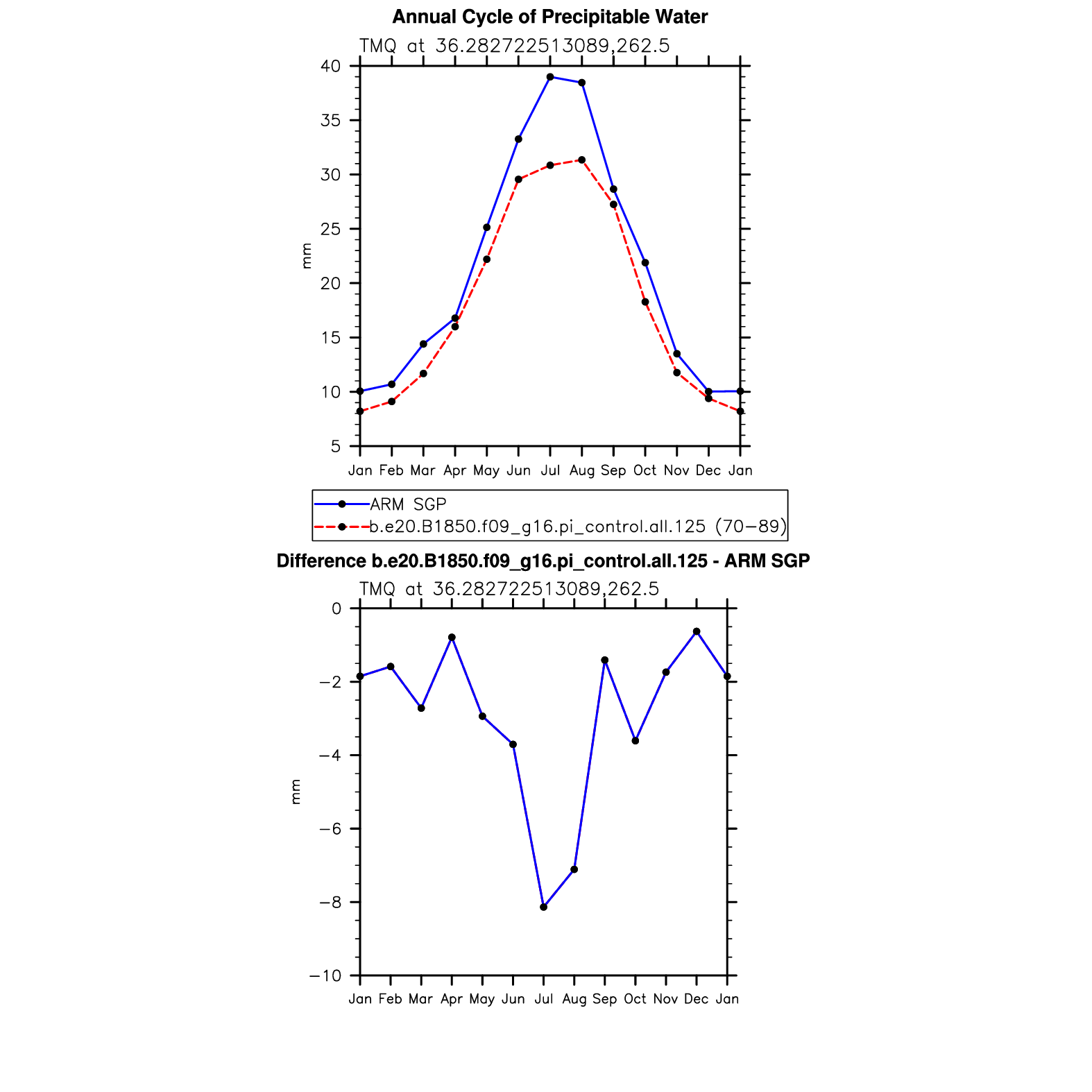 Annual Cycle of Precipitable Water

TMQ at 36.282722513089,262.5

40
35
30
25
20
15
10
5

mm

Jan Feb Mar Apr May Jun Jul Aug Sep Oct Nov Dec Jan

ARM SGP
b.e20.B1850.f09_g16.pi_control.all.125 (70−89)

Difference b.e20.B1850.f09_g16.pi_control.all.125 - ARM SGP

TMQ at 36.282722513089,262.5

0
−2
−4
−6
−8
−10

mm

Jan Feb Mar Apr May Jun Jul Aug Sep Oct Nov Dec Jan